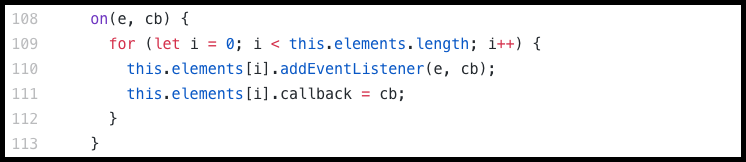 108    on(e, cb) {
109      for (let i = 0; i < this.elements.length; i++) {
110        this.elements[i].addEventListener(e, cb);
111        this.elements[i].callback = cb;
112      }
113    }